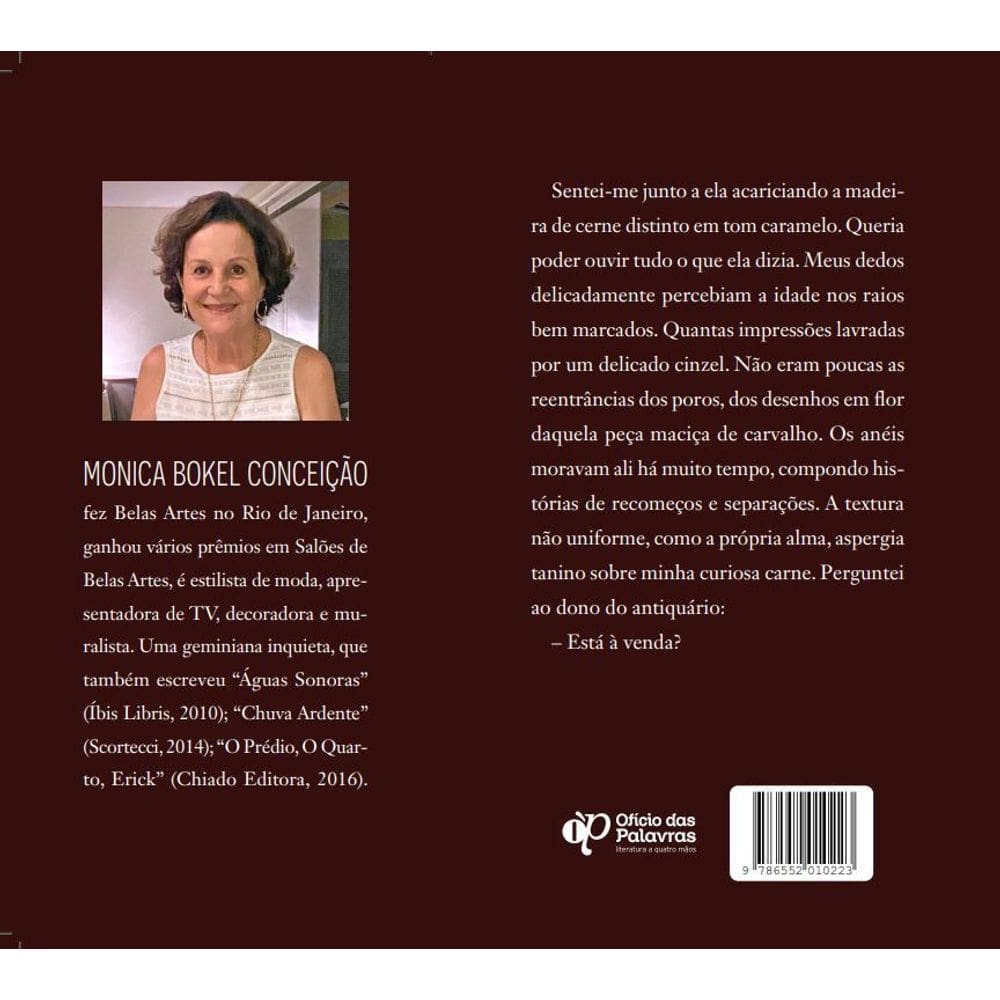 MONICA BOKEL CONCEIÇÃO

fez Belas Artes no Rio de Janeiro, ganhou vários prêmios em Salões de Belas Artes, é estilista de moda, apresentadora de TV, decoradora e muralista. Uma geminiana inquieta, que também escreveu "Águas Sonoras" (Íbis Libris, 2010); "Chuva Ardente" (Scortecci, 2014); "O Prédio, O Quarto, Erick" (Chiado Editora, 2016).

Sentei-me junto a ela acariciando a madeira de cerne distinto em tom caramelo. Queria poder ouvir tudo o que ela dizia. Meus dedos delicadamente percebiam a idade nos raios bem marcados. Quantas impressões lavradas por um delicado cinzel. Não eram poucas as reentrâncias dos poros, dos desenhos em flor daquela peça maciça de carvalho. Os anéis moravam ali há muito tempo, compondo histórias de recomeços e separações. A textura não uniforme, como a própria alma, aspergia tanino sobre minha curiosa carne. Perguntei ao dono do antiquário:

– Está à venda?

Ofício das Palavras
literatura a quatro mãos

9 786552 010223